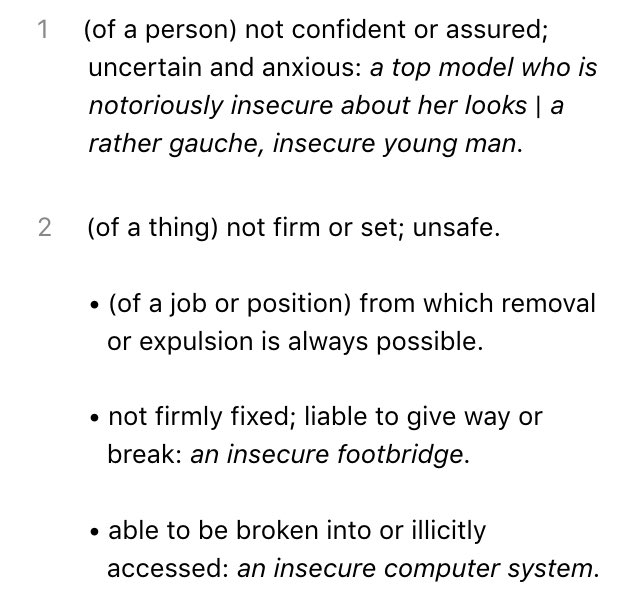 1 (of a person) not confident or assured; uncertain and anxious: a top model who is notoriously insecure about her looks | a rather gauche, insecure young man.

2 (of a thing) not firm or set; unsafe.

• (of a job or position) from which removal or expulsion is always possible.

• not firmly fixed; liable to give way or break: an insecure footbridge.

• able to be broken into or illicitly accessed: an insecure computer system.